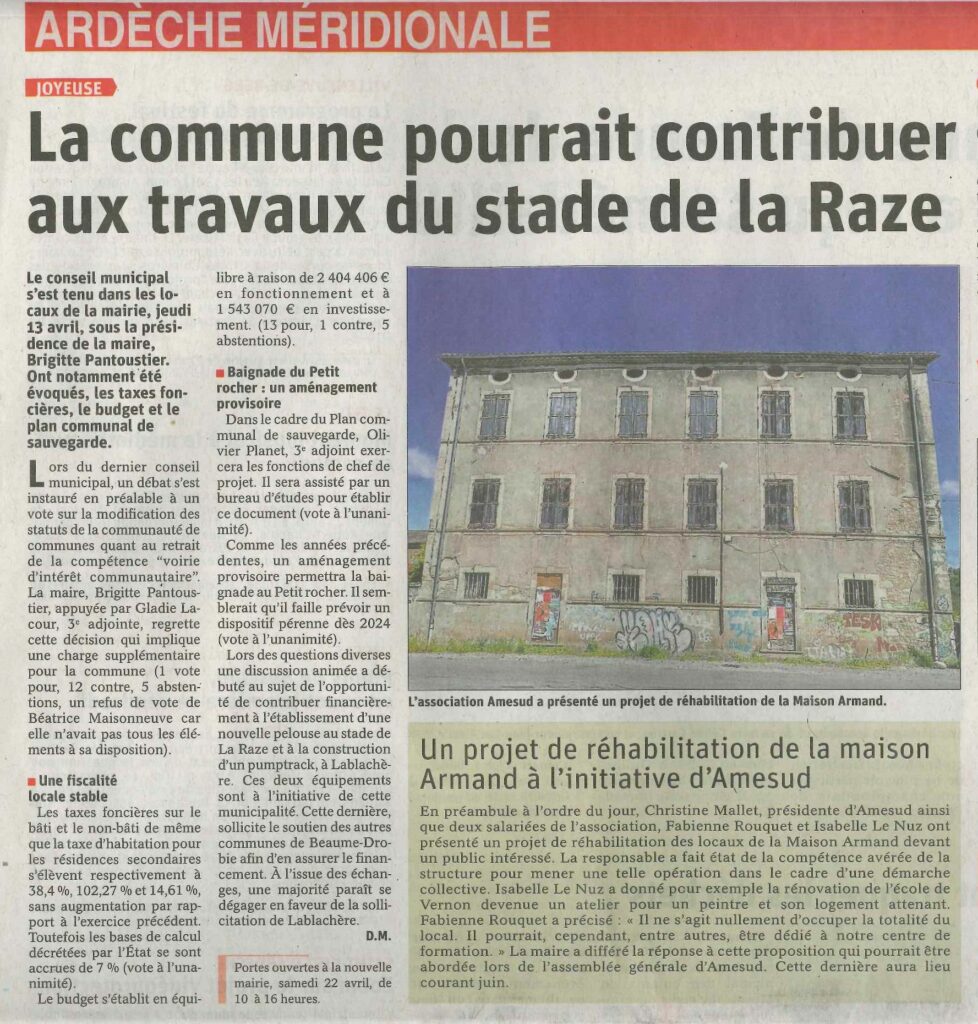 ARDÈCHE MÉRIDIONALE

JOYEUSE

La commune pourrait contribuer aux travaux du stade de la Raze

Le conseil municipal s'est tenu dans les locaux de la mairie, jeudi 13 avril, sous la présidence de la maire, Brigitte Pantoustier. Ont notamment été évoqués, les taxes foncières, le budget et le plan communal de sauvegarde.

Lors du dernier conseil municipal, un débat s'est instauré en préalable à un vote sur la modification des statuts de la communauté de communes quant au retrait de la compétence "voirie d'intérêt communautaire". La maire, Brigitte Pantoustier, appuyée par Gladie Lacour, 3e adjointe, regrette cette décision qui implique une charge supplémentaire pour la commune (1 vote pour, 12 contre, 5 abstentions, un refus de vote de Béatrice Maisonneuve car elle n'avait pas tous les éléments à sa disposition).

■ Une fiscalité locale stable

Les taxes foncières sur le bâti et le non-bâti de même que la taxe d'habitation pour les résidences secondaires s'élèvent respectivement à 38,4 %, 102,27 % et 14,61 %, sans augmentation par rapport à l'exercice précédent. Toutefois les bases de calcul décrétées par l'État se sont accrues de 7 % (vote à l'unanimité).

Le budget s'établit en équilibre à raison de 2 404 406 € en fonctionnement et à 1 543 070 € en investissement. (13 pour, 1 contre, 5 abstentions).

■ Baignade du Petit rocher : un aménagement provisoire

Dans le cadre du Plan communal de sauvegarde, Olivier Planet, 3e adjoint exercera les fonctions de chef de projet. Il sera assisté par un bureau d'études pour établir ce document (vote à l'unanimité).

Comme les années précédentes, un aménagement provisoire permettra la baignade au Petit rocher. Il semblerait qu'il faille prévoir un dispositif pérenne dès 2024 (vote à l'unanimité).

Lors des questions diverses une discussion animée a débuté au sujet de l'opportunité de contribuer financièrement à l'établissement d'une nouvelle pelouse au stade de La Raze et à la construction d'un pumptrack, à Lablachère. Ces deux équipements sont à l'initiative de cette municipalité. Cette dernière, sollicite le soutien des autres communes de Beaume-Drobie afin d'en assurer le financement. À l'issue des échanges, une majorité paraît se dégager en faveur de la sollicitation de Lablachère.

D.M.

Portes ouvertes à la nouvelle mairie, samedi 22 avril, de 10 à 16 heures.

L'association Amesud a présenté un projet de réhabilitation de la Maison Armand.

Un projet de réhabilitation de la maison Armand à l'initiative d'Amesud

En préambule à l'ordre du jour, Christine Mallet, présidente d'Amesud ainsi que deux salariées de l'association, Fabienne Rouquet et Isabelle Le Nuz ont présenté un projet de réhabilitation des locaux de la Maison Armand devant un public intéressé. La responsable a fait état de la compétence avérée de la structure pour mener une telle opération dans le cadre d'une démarche collective. Isabelle Le Nuz a donné pour exemple la rénovation de l'école de Vernon devenue un atelier pour un peintre et son logement attenant. Fabienne Rouquet a précisé : « Il ne s'agit nullement d'occuper la totalité du local. Il pourrait, cependant, entre autres, être dédié à notre centre de formation. » La maire a différé la réponse à cette proposition qui pourrait être abordée lors de l'assemblée générale d'Amesud. Cette dernière aura lieu courant juin.